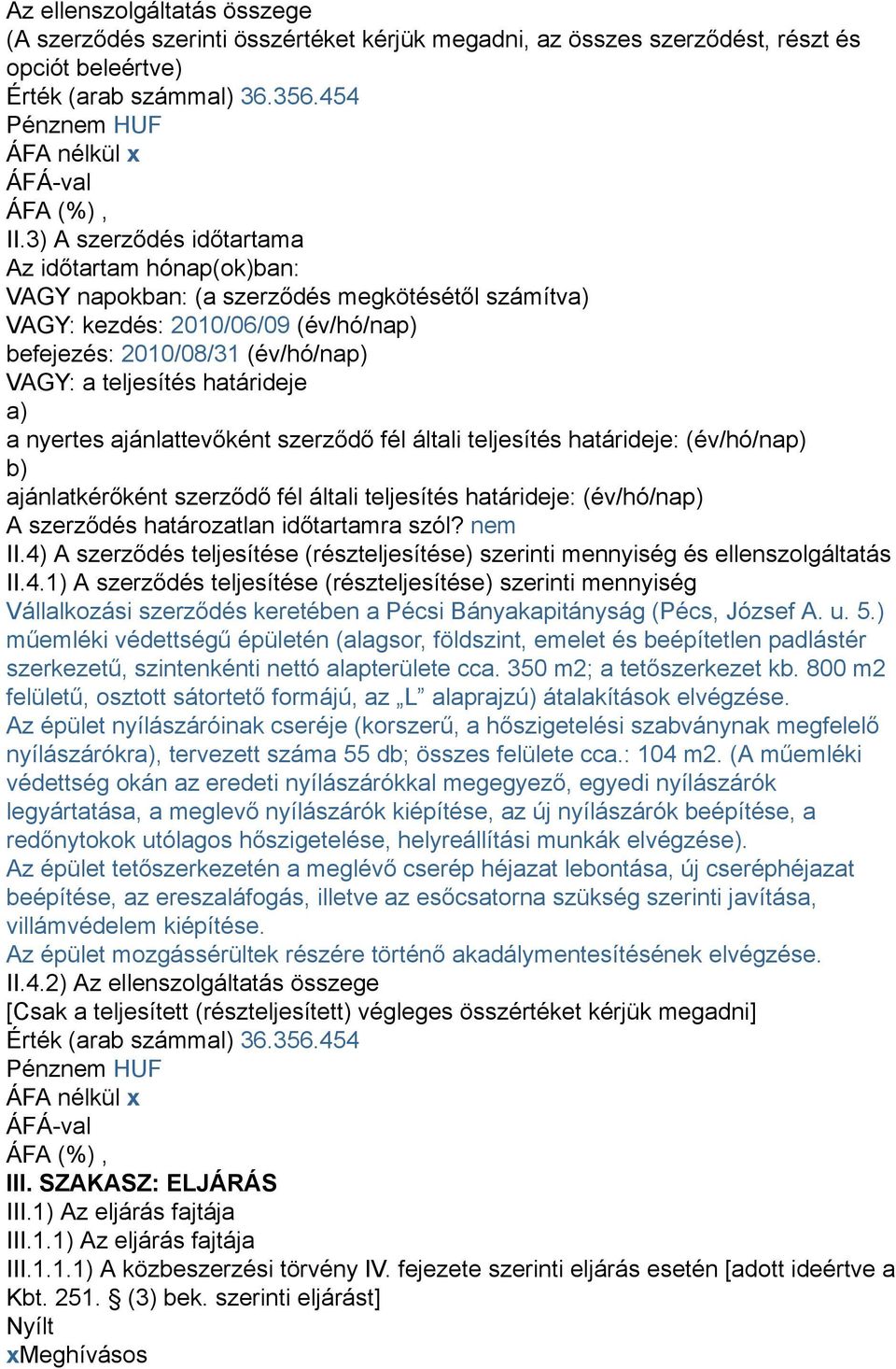 Az ellenszolgáltatás összege
(A szerződés szerinti összértéket kérjük megadni, az összes szerződést, részt és opciót beleértve)
Érték (arab számmal) 36.356.454
Pénznem HUF
ÁFA nélkül x
ÁFÁ-val
ÁFA (%) ,
II.3) A szerződés időtartama
Az időtartam hónap(ok)ban:
VAGY napokban: (a szerződés megkötésétől számítva)
VAGY: kezdés: 2010/06/09 (év/hó/nap)
befejezés: 2010/08/31 (év/hó/nap)
VAGY: a teljesítés határideje
a)
a nyertes ajánlattevőként szerződő fél általi teljesítés határideje: (év/hó/nap)
b)
ajánlatkérőként szerződő fél általi teljesítés határideje: (év/hó/nap)
A szerződés határozatlan időtartamra szól? nem
II.4) A szerződés teljesítése (részteljesítése) szerinti mennyiség és ellenszolgáltatás
II.4.1) A szerződés teljesítése (részteljesítése) szerinti mennyiség
Vállalkozási szerződés keretében a Pécsi Bányakapitányság (Pécs, József A. u. 5.) műemléki védettségű épületén (alagsor, földszint, emelet és beépítetlen padlástér szerkezetű, szintenkénti nettó alapterülete cca. 350 m2; a tetőszerkezet kb. 800 m2 felületű, osztott sátortető formájú, az „L” alaprajzú) átalakítások elvégzése.
Az épület nyílászáróinak cseréje (korszerű, a hőszigetelési szabványnak megfelelő nyílászárókra), tervezett száma 55 db; összes felülete cca.: 104 m2. (A műemléki védettség okán az eredeti nyílászárókkal megegyező, egyedi nyílászárók legyártatása, a meglevő nyílászárók kiépítése, az új nyílászárók beépítése, a redőnytokok utólagos hőszigetelése, helyreállítási munkák elvégzése).
Az épület tetőszerkezetén a meglévő cserép héjazat lebontása, új cseréphéjazat beépítése, az ereszaláfogás, illetve az esőcsatorna szükség szerinti javítása, villámvédelem kiépítése.
Az épület mozgássérültek részére történő akadálymentesítésének elvégzése.
II.4.2) Az ellenszolgáltatás összege
[Csak a teljesített (részteljesített) végleges összértéket kérjük megadni]
Érték (arab számmal) 36.356.454
Pénznem HUF
ÁFA nélkül x
ÁFÁ-val
ÁFA (%) ,
III. SZAKASZ: ELJÁRÁS
III.1) Az eljárás fajtája
III.1.1) Az eljárás fajtája
III.1.1.1) A közbeszerzési törvény IV. fejezete szerinti eljárás esetén [adott ideértve a Kbt. 251. § (3) bek. szerinti eljárást]
Nyílt
xMeghívásos